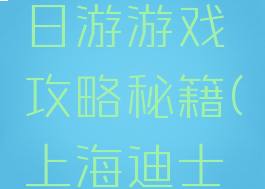 日游游戏攻略秘籍(上海迪士